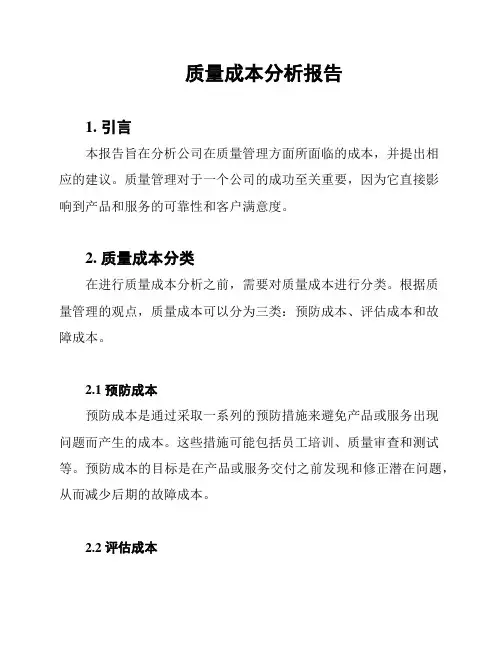 质量成本分析报告

1. 引言

本报告旨在分析公司在质量管理方面所面临的成本，并提出相应的建议。质量管理对于一个公司的成功至关重要，因为它直接影响到产品和服务的可靠性和客户满意度。

2. 质量成本分类

在进行质量成本分析之前，需要对质量成本进行分类。根据质量管理的观点，质量成本可以分为三类：预防成本、评估成本和故障成本。

2.1 预防成本

预防成本是通过采取一系列的预防措施来避免产品或服务出现问题而产生的成本。这些措施可能包括员工培训、质量审查和测试等。预防成本的目标是在产品或服务交付之前发现和修正潜在问题，从而减少后期的故障成本。

2.2 评估成本